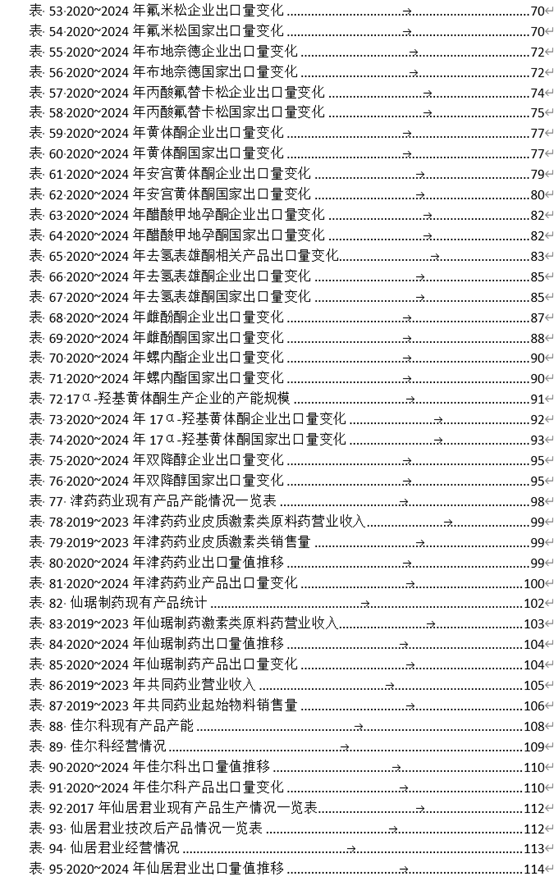 表 53 2020~2024 年氟米松企业出口量变化 70
表 54 2020~2024 年氟米松国家出口量变化 70
表 55 2020~2024 年布地奈德企业出口量变化 72
表 56 2020~2024 年布地奈德国家出口量变化 72
表 57 2020~2024 年丙酸氟替卡松企业出口量变化 74
表 58 2020~2024 年丙酸氟替卡松国家出口量变化 75
表 59 2020~2024 年黄体酮企业出口量变化 77
表 60 2020~2024 年黄体酮国家出口量变化 77
表 61 2020~2024 年安宫黄体酮企业出口量变化 79
表 62 2020~2024 年安宫黄体酮国家出口量变化 80
表 63 2020~2024 年醋酸甲地孕酮企业出口量变化 82
表 64 2020~2024 年醋酸甲地孕酮国家出口量变化 82
表 65 2020~2024 年去氢表雄酮相关产品出口量变化 83
表 66 2020~2024 年去氢表雄酮企业出口量变化 85
表 67 2020~2024 年去氢表雄酮国家出口量变化 85
表 68 2020~2024 年雌酚酮企业出口量变化 87
表 69 2020~2024 年雌酚酮国家出口量变化 88
表 70 2020~2024 年螺内酯企业出口量变化 90
表 71 2020~2024 年螺内酯国家出口量变化 90
表 72 17α-羟基黄体酮生产企业的产能规模 91
表 73 2020~2024 年 17α-羟基黄体酮企业出口量变化 92
表 74 2020~2024 年 17α-羟基黄体酮国家出口量变化 93
表 75 2020~2024 年双降醇企业出口量变化 95
表 76 2020~2024 年双降醇国家出口量变化 95
表 77 津药药业现有产品产能情况一览表 98
表 78 2019~2023 年津药药业皮质激素类原料药营业收入 99
表 79 2019~2023 年津药药业皮质激素类销售量 99
表 80 2020~2024 年津药药业出口量值推移 99
表 81 2020~2024 年津药药业产品出口量变化 100
表 82 仙琚制药现有产品统计 102
表 83 2019~2023 年仙琚制药激素类原料药营业收入 103
表 84 2020~2024 年仙琚制药出口量值推移 104
表 85 2020~2024 年仙琚制药产品出口量变化 104
表 86 2019~2023 年共同药业营业收入 105
表 87 2019~2023 年共同药业起始物料销售量 106
表 88 佳尔科现有产品产能 108
表 89 佳尔科经营情况 109
表 90 2020~2024 年佳尔科出口量值推移 110
表 91 2020~2024 年佳尔科产品出口量变化 110
表 92 2017 年仙居君业现有产品生产情况一览表 112
表 93 仙居君业技改后产品情况一览表 112
表 94 仙居君业经营情况 113
表 95 2020~2024 年仙居君业出口量值推移 114